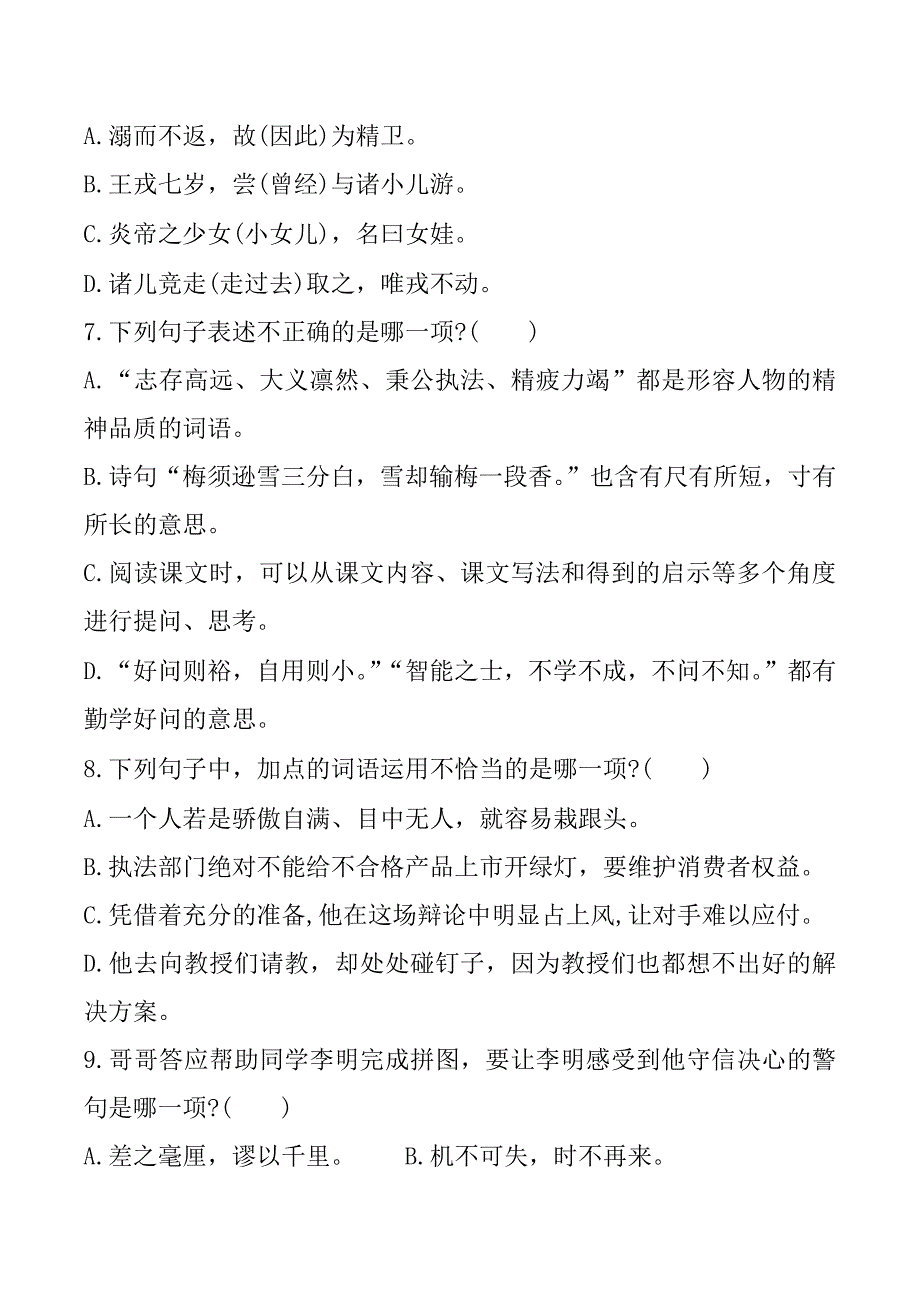 A.溺而不返，故(因此)为精卫。
B.王戎七岁，尝(曾经)与诸小儿游。
C.炎帝之少女(小女儿)，名曰女娃。
D.诸儿竞走(走过去)取之，唯戎不动。
7.下列句子表述不正确的是哪一项?(　　)
A.“志存高远、大义凛然、秉公执法、精疲力竭”都是形容人物的精神品质的词语。
B.诗句“梅须逊雪三分白，雪却输梅一段香。”也含有尺有所短，寸有所长的意思。
C.阅读课文时，可以从课文内容、课文写法和得到的启示等多个角度进行提问、思考。
D.“好问则裕，自用则小。”“智能之士，不学不成，不问不知。”都有勤学好问的意思。
8.下列句子中，加点的词语运用不恰当的是哪一项?(　　)
A.一个人若是骄傲自满、目中无人，就容易栽跟头。
B.执法部门绝对不能给不合格产品上市开绿灯，要维护消费者权益。
C.凭借着充分的准备,他在这场辩论中明显占上风,让对手难以应付。
D.他去向教授们请教，却处处碰钉子，因为教授们也都想不出好的解决方案。
9.哥哥答应帮助同学李明完成拼图，要让李明感受到他守信决心的警句是哪一项?(　　)
A.差之毫厘，谬以千里。　　B.机不可失，时不再来。